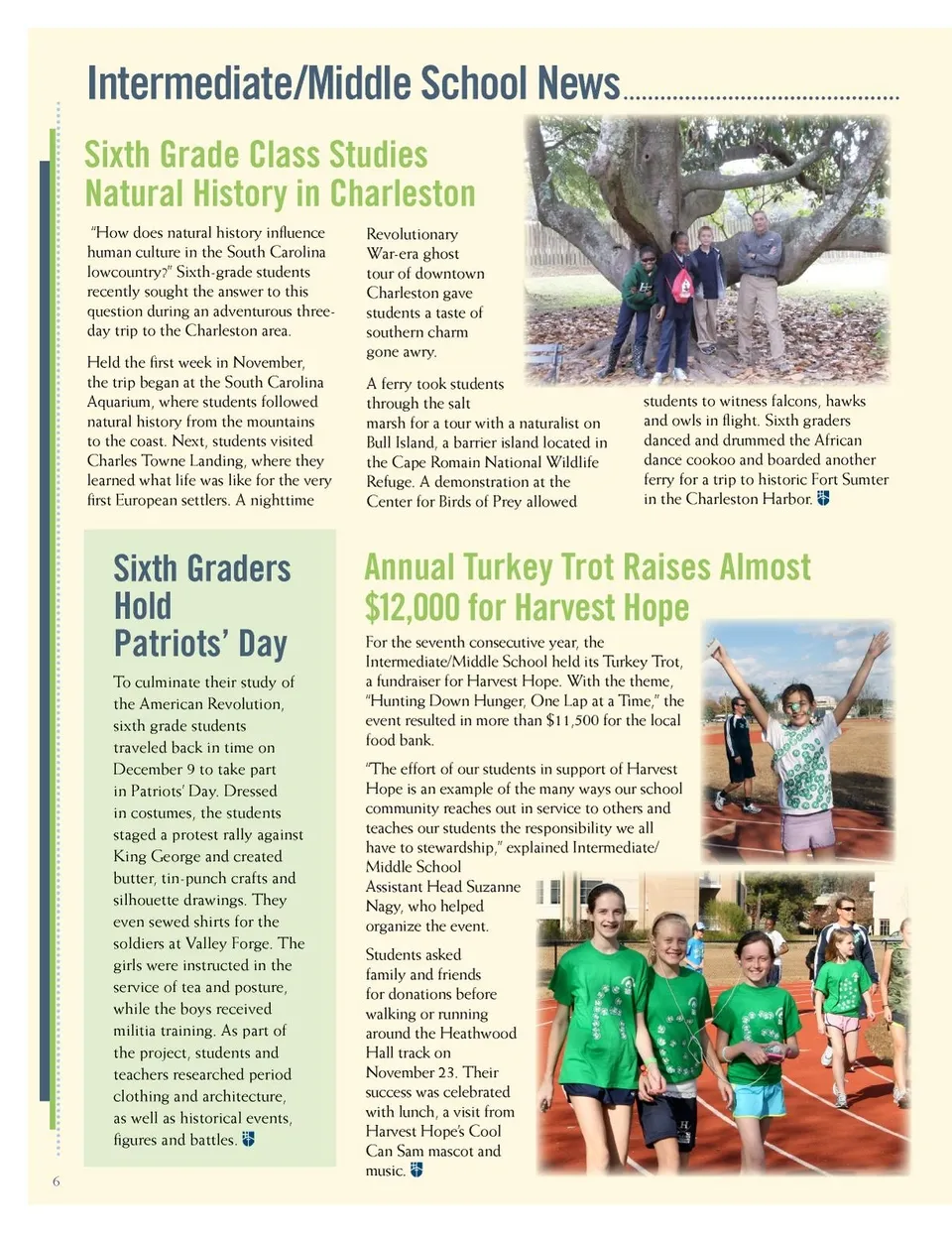 Intermediate/Middle School News

Sixth Grade Class Studies Natural History in Charleston

"How does natural history influence human culture in the South Carolina lowcountry?" Sixth-grade students recently sought the answer to this question during an adventurous three-day trip to the Charleston area.

Held the first week in November, the trip began at the South Carolina Aquarium, where students followed natural history from the mountains to the coast. Next, students visited Charles Towne Landing, where they learned what life was like for the very first European settlers. A nighttime Revolutionary War-era ghost tour of downtown Charleston gave students a taste of southern charm gone awry.

A ferry took students through the salt marsh for a tour with a naturalist on Bull Island, a barrier island located in the Cape Romain National Wildlife Refuge. A demonstration at the Center for Birds of Prey allowed students to witness falcons, hawks and owls in flight. Sixth graders danced and drummed the African dance cookoo and boarded another ferry for a trip to historic Fort Sumter in the Charleston Harbor.

Sixth Graders Hold Patriots' Day

To culminate their study of the American Revolution, sixth grade students traveled back in time on December 9 to take part in Patriots' Day. Dressed in costumes, the students staged a protest rally against King George and created butter, tin-punch crafts and silhouette drawings. They even sewed shirts for the soldiers at Valley Forge. The girls were instructed in the service of tea and posture, while the boys received militia training. As part of the project, students and teachers researched period clothing and architecture, as well as historical events, figures and battles.

Annual Turkey Trot Raises Almost $12,000 for Harvest Hope

For the seventh consecutive year, the Intermediate/Middle School held its Turkey Trot, a fundraiser for Harvest Hope. With the theme, "Hunting Down Hunger, One Lap at a Time," the event resulted in more than $11,500 for the local food bank.

"The effort of our students in support of Harvest Hope is an example of the many ways our school community reaches out in service to others and teaches our students the responsibility we all have to stewardship," explained Intermediate/Middle School Assistant Head Suzanne Nagy, who helped organize the event.

Students asked family and friends for donations before walking or running around the Heathwood Hall track on November 23. Their success was celebrated with lunch, a visit from Harvest Hope's Cool Can Sam mascot and music.

6